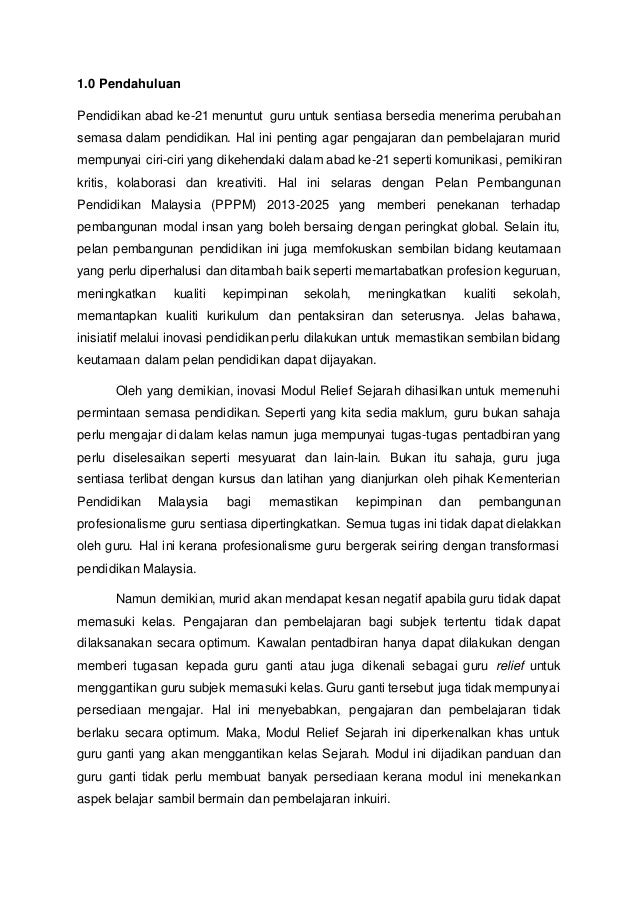 1.0 Pendahuluan

Pendidikan abad ke-21 menuntut guru untuk sentiasa bersedia menerima perubahan semasa dalam pendidikan. Hal ini penting agar pengajaran dan pembelajaran murid mempunyai ciri-ciri yang dikehendaki dalam abad ke-21 seperti komunikasi, pemikiran kritis, kolaborasi dan kreativiti. Hal ini selaras dengan Pelan Pembangunan Pendidikan Malaysia (PPPM) 2013-2025 yang memberi penekanan terhadap pembangunan modal insan yang boleh bersaing dengan peringkat global. Selain itu, pelan pembangunan pendidikan ini juga memfokuskan sembilan bidang keutamaan yang perlu diperhalusi dan ditambah baik seperti memartabatkan profesion keguruan, meningkatkan kualiti kepimpinan sekolah, meningkatkan kualiti sekolah, memantapkan kualiti kurikulum dan pentaksiran dan seterusnya. Jelas bahawa, inisiatif melalui inovasi pendidikan perlu dilakukan untuk memastikan sembilan bidang keutamaan dalam pelan pendidikan dapat dijayakan.

Oleh yang demikian, inovasi Modul Relief Sejarah dihasilkan untuk memenuhi permintaan semasa pendidikan. Seperti yang kita sedia maklum, guru bukan sahaja perlu mengajar di dalam kelas namun juga mempunyai tugas-tugas pentadbiran yang perlu diselesaikan seperti mesyuarat dan lain-lain. Bukan itu sahaja, guru juga sentiasa terlibat dengan kursus dan latihan yang dianjurkan oleh pihak Kementerian Pendidikan Malaysia bagi memastikan kepimpinan dan pembangunan profesionalisme guru sentiasa dipertingkatkan. Semua tugas ini tidak dapat dielakkan oleh guru. Hal ini kerana profesionalisme guru bergerak seiring dengan transformasi pendidikan Malaysia.

Namun demikian, murid akan mendapat kesan negatif apabila guru tidak dapat memasuki kelas. Pengajaran dan pembelajaran bagi subjek tertentu tidak dapat dilaksanakan secara optimum. Kawalan pentadbiran hanya dapat dilakukan dengan memberi tugasan kepada guru ganti atau juga dikenali sebagai guru relief untuk menggantikan guru subjek memasuki kelas. Guru ganti tersebut juga tidak mempunyai persediaan mengajar. Hal ini menyebabkan, pengajaran dan pembelajaran tidak berlaku secara optimum. Maka, Modul Relief Sejarah ini diperkenalkan khas untuk guru ganti yang akan menggantikan kelas Sejarah. Modul ini dijadikan panduan dan guru ganti tidak perlu membuat banyak persediaan kerana modul ini menekankan aspek belajar sambil bermain dan pembelajaran inkuiri.